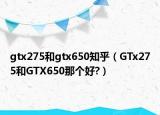 gtx275和gtx650知乎（GTx275和GTX650那个好?）